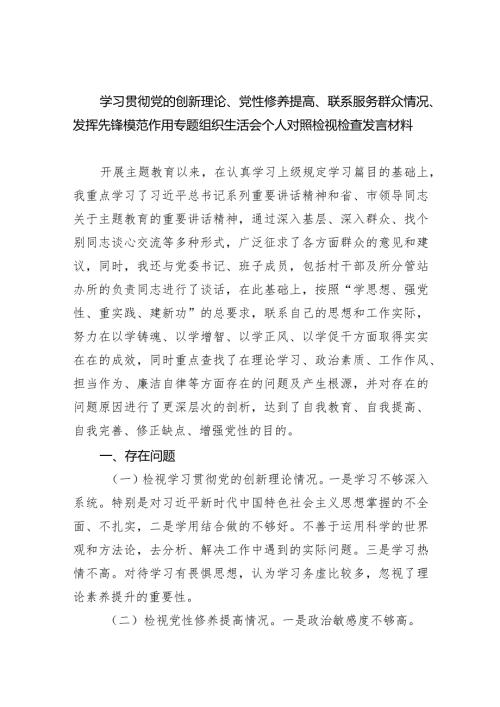 学习贯彻党的创新理论、党性修养提高、联系服务群众情况、发挥先锋模范作用专题组织生活会个人对照检视检查发言材料

开展主题教育以来，在认真学习上级规定学习篇目的基础上，我重点学习了习近平总书记系列重要讲话精神和省、市领导同志关于主题教育的重要讲话精神，通过深入基层、深入群众、找个别同志谈心交流等多种形式，广泛征求了各方面群众的意见和建议，同时，我还与党委书记、班子成员，包括村干部及所分管站办所的负责同志进行了谈话，在此基础上，按照“学思想、强党性、重实践、建新功”的总要求，联系自己的思想和工作实际，努力在以学铸魂、以学增智、以学正风、以学促干方面取得实实在在的成效，同时重点查找了在理论学习、政治素质、工作作风、担当作为、廉洁自律等方面存在的问题及产生根源，并对存在的问题原因进行了更深层次的剖析，达到了自我教育、自我提高、自我完善、修正缺点、增强党性的目的。

一、存在问题

（一）检视学习贯彻党的创新理论情况。一是学习不够深入系统。特别是对习近平新时代中国特色社会主义思想掌握的不全面、不扎实，二是学用结合做的不够好。不善于运用科学的世界观和方法论，去分析、解决工作中遇到的实际问题。三是学习热情不高。对待学习有畏惧思想，认为学习务虚比较多，忽视了理论素养提升的重要性。

（二）检视党性修养提高情况。一是政治敏感度不够高。